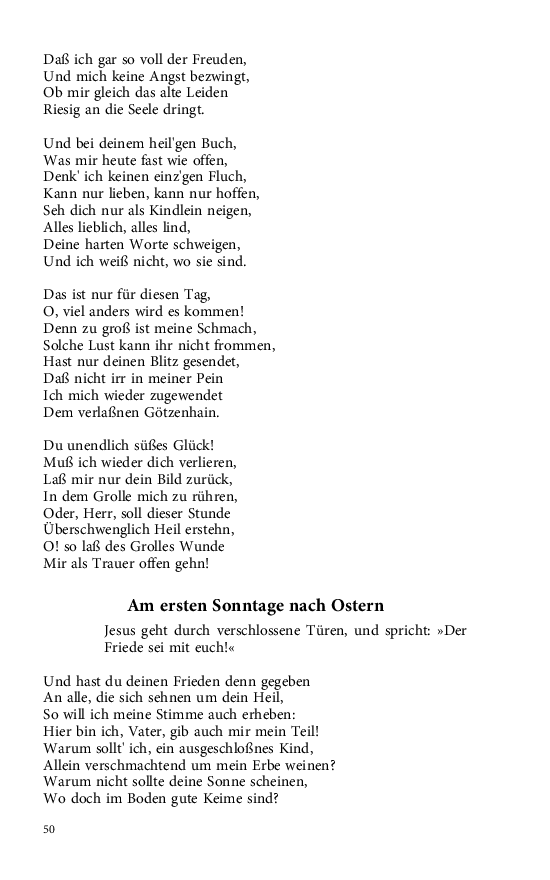 Daß ich gar so voll der Freuden,
Und mich keine Angst bezwingt,
Ob mir gleich das alte Leiden
Riesig an die Seele dringt.

Und bei deinem heil'gen Buch,
Was mir heute fast wie offen,
Denk' ich keinen einz'gen Fluch,
Kann nur lieben, kann nur hoffen,
Seh dich nur als Kindlein neigen,
Alles lieblich, alles lind,
Deine harten Worte schweigen,
Und ich weiß nicht, wo sie sind.

Das ist nur für diesen Tag,
O, viel anders wird es kommen!
Denn zu groß ist meine Schmach,
Solche Lust kann ihr nicht frommen,
Hast nur deinen Blitz gesendet,
Daß nicht irr in meiner Pein
Ich mich wieder zugewendet
Dem verlaßnen Götzenhain.

Du unendlich süßes Glück!
Muß ich wieder dich verlieren,
Laß mir nur dein Bild zurück,
In dem Grolle mich zu rühren,
Oder, Herr, soll dieser Stunde
Überschwenglich Heil erstehn,
O! so laß des Grolles Wunde
Mir als Trauer offen gehn!

Am ersten Sonntage nach Ostern

Jesus geht durch verschlossene Türen, und spricht: »Der Friede sei mit euch!«

Und hast du deinen Frieden denn gegeben
An alle, die sich sehnen um dein Heil,
So will ich meine Stimme auch erheben:
Hier bin ich, Vater, gib auch mir mein Teil!
Warum sollt' ich, ein ausgeschloßnes Kind,
Allein verschmachtend um mein Erbe weinen?
Warum nicht sollte deine Sonne scheinen,
Wo doch im Boden gute Keime sind?

50